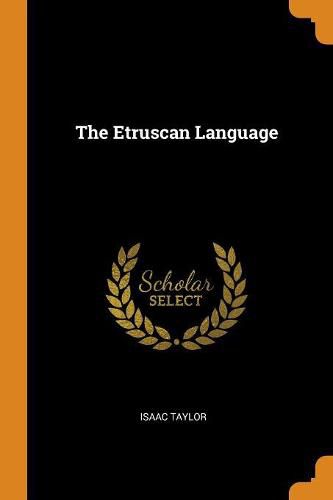 The Etruscan Language

Scholar
SELECT

ISAAC TAYLOR